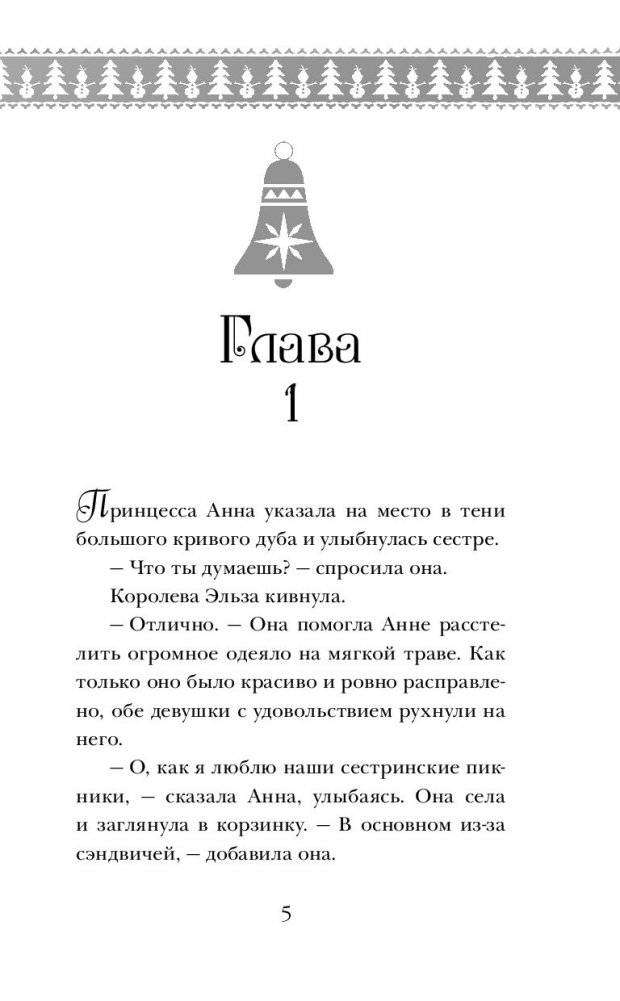 Глава
1

Принцесса Анна указала на место в тени большого кривого дуба и улыбнулась сестре.

— Что ты думаешь? — спросила она.

Королева Эльза кивнула.

— Отлично. — Она помогла Анне расстелить огромное одеяло на мягкой траве. Как только оно было красиво и ровно расправлено, обе девушки с удовольствием рухнули на него.

— О, как я люблю наши сестринские пикники, — сказала Анна, улыбаясь. Она села и заглянула в корзинку. — В основном из-за сэндвичей, — добавила она.

5